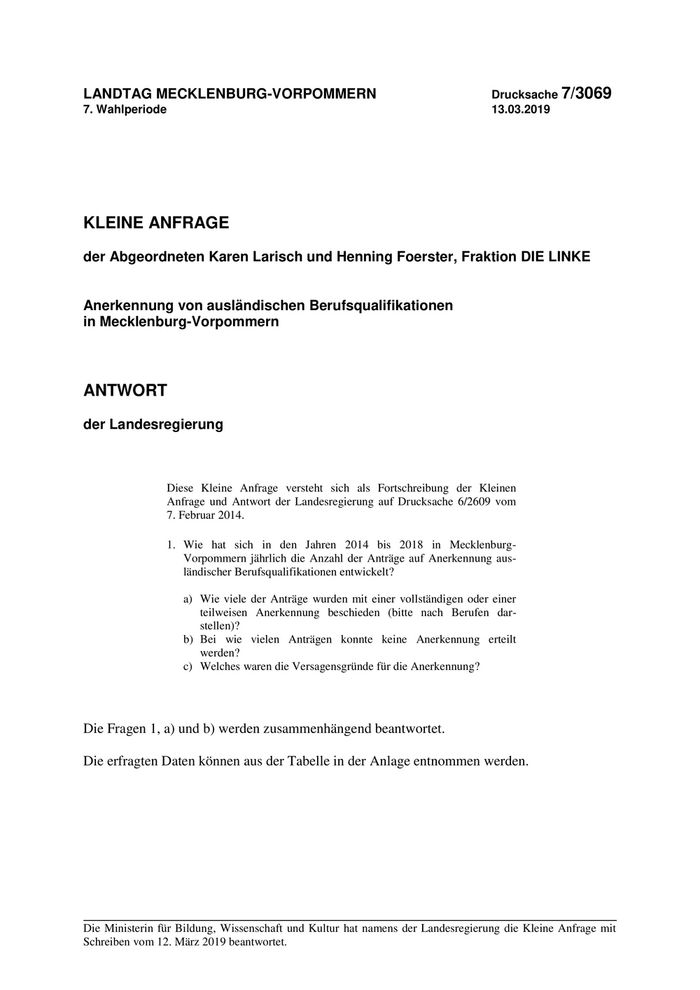 LANDTAG MECKLENBURG-VORPOMMERN
7. Wahlperiode

Drucksache 7/3069
13.03.2019

KLEINE ANFRAGE

der Abgeordneten Karen Larisch und Henning Foerster, Fraktion DIE LINKE

Anerkennung von ausländischen Berufsqualifikationen in Mecklenburg-Vorpommern

ANTWORT

der Landesregierung

Diese Kleine Anfrage versteht sich als Fortschreibung der Kleinen Anfrage und Antwort der Landesregierung auf Drucksache 6/2609 vom 7. Februar 2014.

1. Wie hat sich in den Jahren 2014 bis 2018 in Mecklenburg-Vorpommern jährlich die Anzahl der Anträge auf Anerkennung ausländischer Berufsqualifikationen entwickelt?

a) Wie viele der Anträge wurden mit einer vollständigen oder einer teilweisen Anerkennung beschieden (bitte nach Berufen darstellen)?
b) Bei wie vielen Anträgen konnte keine Anerkennung erteilt werden?
c) Welches waren die Versagensgründe für die Anerkennung?

Die Fragen 1, a) und b) werden zusammenhängend beantwortet.

Die erfragten Daten können aus der Tabelle in der Anlage entnommen werden.

Die Ministerin für Bildung, Wissenschaft und Kultur hat namens der Landesregierung die Kleine Anfrage mit Schreiben vom 12. März 2019 beantwortet.